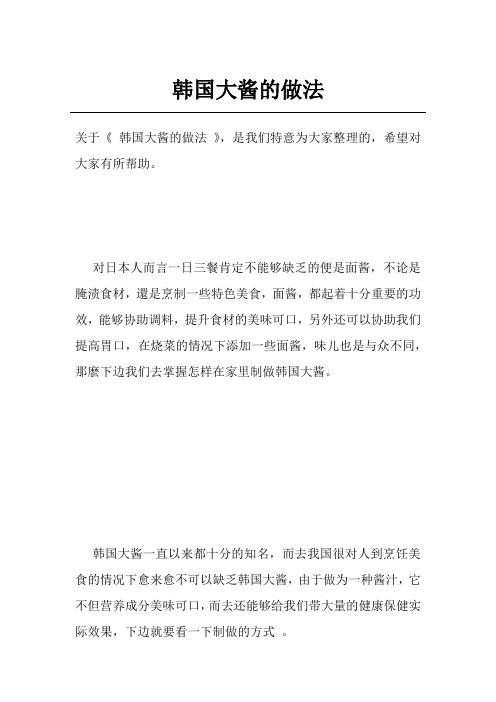 韩国大酱的做法

关于《 韩国大酱的做法 》，是我们特意为大家整理的，希望对大家有所帮助。

对日本人而言一日三餐肯定不能够缺乏的便是面酱，不论是腌渍食材，還是烹制一些特色美食，面酱，都起着十分重要的功效，能够协助调料，提升食材的美味可口，另外还可以协助我们提高胃口，在烧菜的情况下添加一些面酱，味儿也是与众不同，那麼下边我们去掌握怎样在家里制做韩国大酱。

韩国大酱一直以来都十分的知名，而去我国很对人到烹饪美食的情况下愈来愈不可以缺乏韩国大酱，由于做为一种酱汁，它不但营养成分美味可口，而去还能够给我们带大量的健康保健实际效果，下边就要看一下制做的方式 。